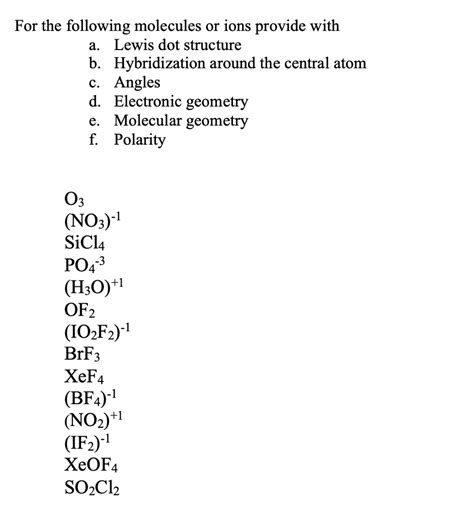 For the following molecules or ions provide with
a. Lewis dot structure
b. Hybridization around the central atom
c. Angles
d. Electronic geometry
e. Molecular geometry
f. Polarity

$O_3$
$(NO_3)^{-1}$
$SiCl_4$
$PO_4^{-3}$
$(H_3O)^{+1}$
$OF_2$
$(IO_2F_2)^{-1}$
$BrF_3$
$XeF_4$
$(BF_4)^{-1}$
$(NO_2)^{+1}$
$(IF_2)^{-1}$
$XeOF_4$
$SO_2Cl_2$